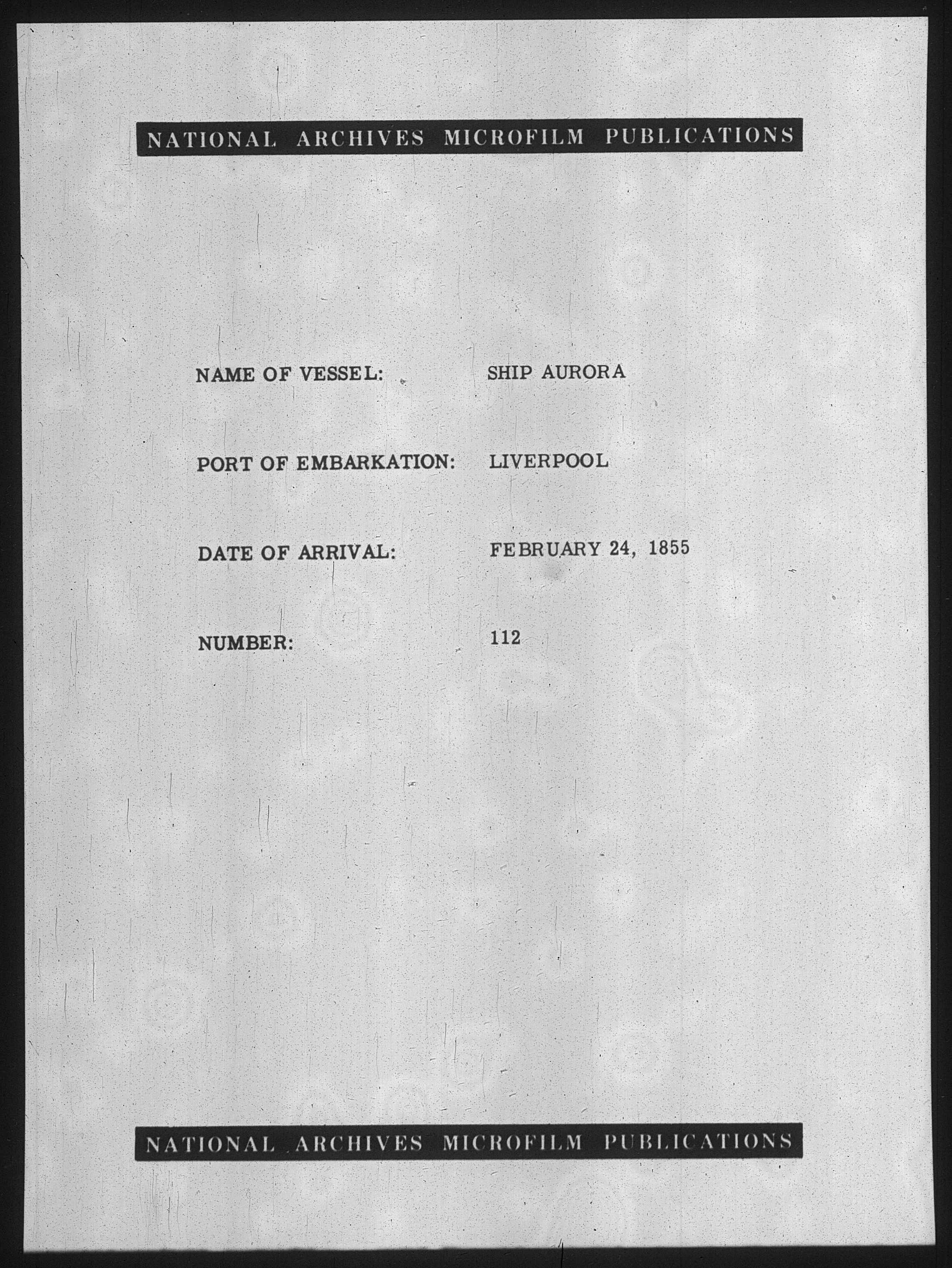 NATIONAL ARCHIVES MICROFILM PUBLICATIONS

NAME OF VESSEL: SHIP AURORA

PORT OF EMBARKATION: LIVERPOOL

DATE OF ARRIVAL: FEBRUARY 24, 1855

NUMBER: 112

NATIONAL ARCHIVES MICROFILM PUBLICATIONS